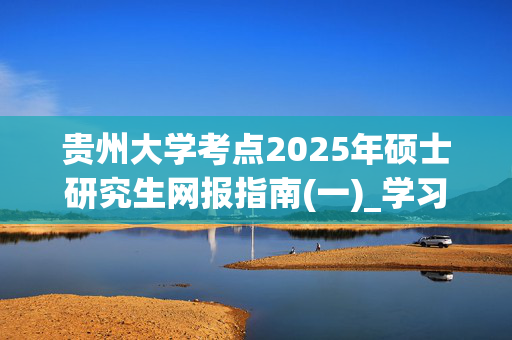 贵州大学考点2025年硕士研究生网报指南(一)_学习